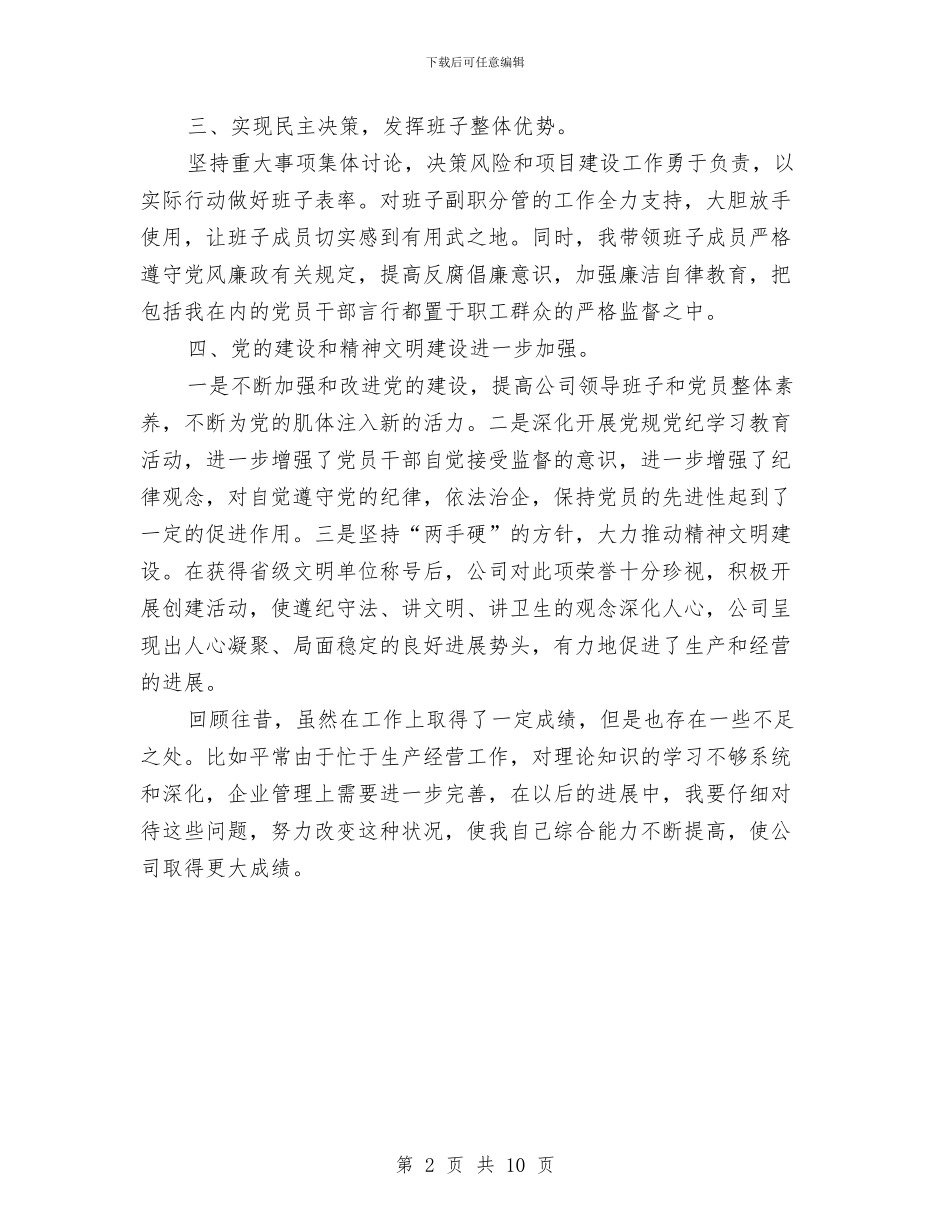 下载后可任意编辑

三、实现民主决策，发挥班子整体优势。

坚持重大事项集体讨论，决策风险和项目建设工作勇于负责，以实际行动做好班子表率。对班子副职分管的工作全力支持，大胆放手使用，让班子成员切实感到有用武之地。同时，我带领班子成员严格遵守党风廉政有关规定，提高反腐倡廉意识，加强廉洁自律教育，把包括我在内的党员干部言行都置于职工群众的严格监督之中。

四、党的建设和精神文明建设进一步加强。

一是不断加强和改进党的建设，提高公司领导班子和党员整体素养，不断为党的肌体注入新的活力。二是深化开展党规党纪学习教育活动，进一步增强了党员干部自觉接受监督的意识，进一步增强了纪律观念，对自觉遵守党的纪律，依法治企，保持党员的先进性起到了一定的促进作用。三是坚持“两手硬”的方针，大力推动精神文明建设。在获得省级文明单位称号后，公司对此项荣誉十分珍视，积极开展创建活动，使遵纪守法、讲文明、讲卫生的观念深化人心，公司呈现出人心凝聚、局面稳定的良好进展势头，有力地促进了生产和经营的进展。

回顾往昔，虽然在工作上取得了一定成绩，但是也存在一些不足之处。比如平常由于忙于生产经营工作，对理论知识的学习不够系统和深化，企业管理上需要进一步完善，在以后的进展中，我要仔细对待这些问题，努力改变这种状况，使我自己综合能力不断提高，使公司取得更大成绩。

第 2 页 共 10 页